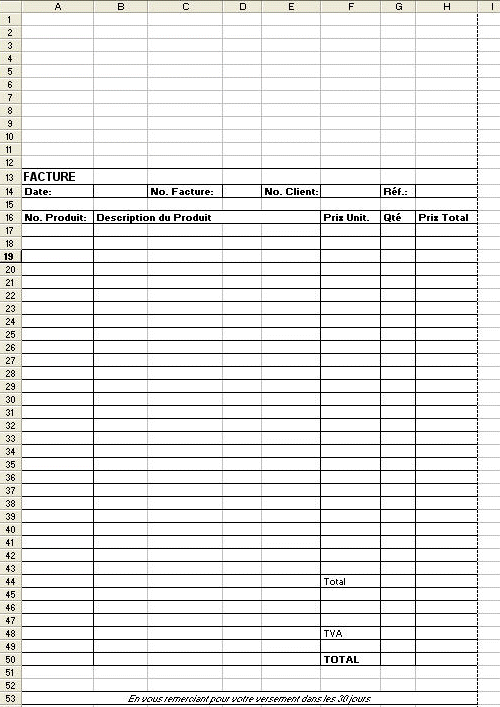 | | A | B | C | D | E | F | G | H | I |
|---|---|---|---|---|---|---|---|---|---|
| 1 | | | | | | | | | |
| 2 | | | | | | | | | |
| 3 | | | | | | | | | |
| 4 | | | | | | | | | |
| 5 | | | | | | | | | |
| 6 | | | | | | | | | |
| 7 | | | | | | | | | |
| 8 | | | | | | | | | |
| 9 | | | | | | | | | |
| 10 | | | | | | | | | |
| 11 | | | | | | | | | |
| 12 | | | | | | | | | |
| 13 | FACTURE | | | | | | | | |
| 14 | Date: | | No. Facture: | | No. Client: | | Réf.: | | |
| 15 | | | | | | | | | |
| 16 | No. Produit: | Description du Produit | | | | Prix Unit. | Qté | Prix Total | |
| 17 | | | | | | | | | |
| 18 | | | | | | | | | |
| 19 | | | | | | | | | |
| 20 | | | | | | | | | |
| 21 | | | | | | | | | |
| 22 | | | | | | | | | |
| 23 | | | | | | | | | |
| 24 | | | | | | | | | |
| 25 | | | | | | | | | |
| 26 | | | | | | | | | |
| 27 | | | | | | | | | |
| 28 | | | | | | | | | |
| 29 | | | | | | | | | |
| 30 | | | | | | | | | |
| 31 | | | | | | | | | |
| 32 | | | | | | | | | |
| 33 | | | | | | | | | |
| 34 | | | | | | | | | |
| 35 | | | | | | | | | |
| 36 | | | | | | | | | |
| 37 | | | | | | | | | |
| 38 | | | | | | | | | |
| 39 | | | | | | | | | |
| 40 | | | | | | | | | |
| 41 | | | | | | | | | |
| 42 | | | | | | | | | |
| 43 | | | | | | | | | |
| 44 | | | | | | Total | | | |
| 45 | | | | | | | | | |
| 46 | | | | | | | | | |
| 47 | | | | | | | | | |
| 48 | | | | | | TVA | | | |
| 49 | | | | | | | | | |
| 50 | | | | | | TOTAL | | | |
| 51 | | | | | | | | | |
| 52 | | | | | | | | | |
| 53 | En vous remerciant pour votre versement dans les 30 jours | | | | | | | | |